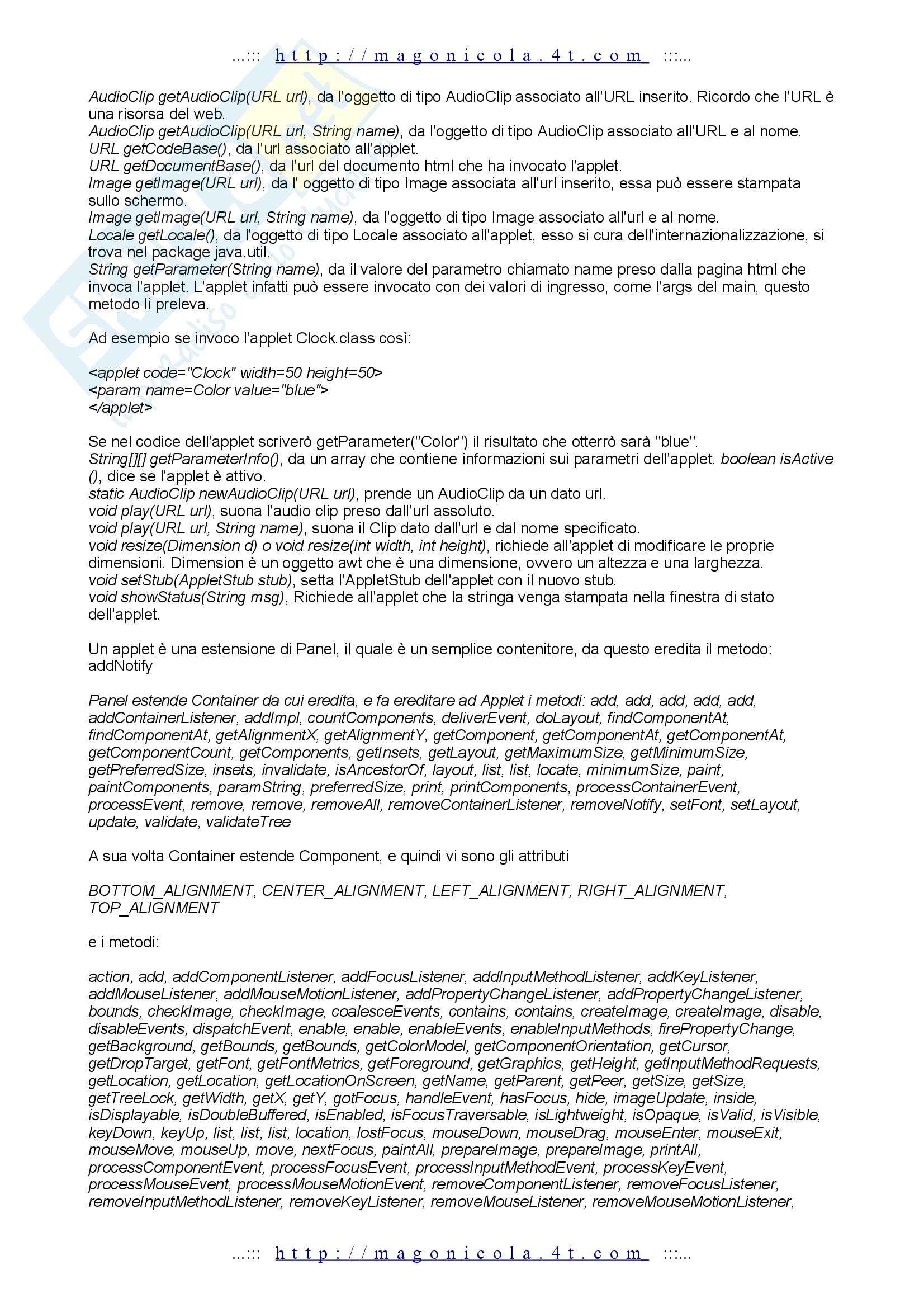 ...::: http://magonicola.4t.com :::...

AudioClip getAudioClip(URL url), da l'oggetto di tipo AudioClip associato all'URL inserito. Ricordo che l'URL è una risorsa del web.
AudioClip getAudioClip(URL url, String name), da l'oggetto di tipo AudioClip associato all'URL e al nome.
URL getCodeBase(), da l'url associato all'applet.
URL getDocumentBase(), da l'url del documento html che ha invocato l'applet.
Image getImage(URL url), da l' oggetto di tipo Image associata all'url inserito, essa può essere stampata sullo schermo.
Image getImage(URL url, String name), da l'oggetto di tipo Image associato all'url e al nome.
Locale getLocale(), da l'oggetto di tipo Locale associato all'applet, esso si cura dell'internazionalizzazione, si trova nel package java.util.
String getParameter(String name), da il valore del parametro chiamato name preso dalla pagina html che invoca l'applet. L'applet infatti può essere invocato con dei valori di ingresso, come l'args del main, questo metodo li preleva.

Ad esempio se invoco l'applet Clock.class così:

<applet code="Clock" width=50 height=50>
<param name=Color value="blue">
</applet>

Se nel codice dell'applet scriverò getParameter("Color") il risultato che otterrò sarà "blue".
String[][] getParameterInfo(), da un array che contiene informazioni sui parametri dell'applet. boolean isActive (), dice se l'applet è attivo.
static AudioClip newAudioClip(URL url), prende un AudioClip da un dato url.
void play(URL url), suona l'audio clip preso dall'url assoluto.
void play(URL url, String name), suona il Clip dato dall'url e dal nome specificato.
void resize(Dimension d) o void resize(int width, int height), richiede all'applet di modificare le proprie dimensioni. Dimension è un oggetto awt che è una dimensione, ovvero un altezza e una larghezza.
void setStub(AppletStub stub), setta l'AppletStub dell'applet con il nuovo stub.
void showStatus(String msg), Richiede all'applet che la stringa venga stampata nella finestra di stato dell'applet.

Un applet è una estensione di Panel, il quale è un semplice contenitore, da questo eredita il metodo: addNotify

Panel estende Container da cui eredita, e fa ereditare ad Applet i metodi: add, add, add, add, add, addContainerListener, addImpl, countComponents, deliverEvent, doLayout, findComponentAt, findComponentAt, getAlignmentX, getAlignmentY, getComponent, getComponentAt, getComponentAt, getComponentCount, getComponents, getInsets, getLayout, getMaximumSize, getMinimumSize, getPreferredSize, insets, invalidate, isAncestorOf, layout, list, list, locate, minimumSize, paint, paintComponents, paramString, preferredSize, print, printComponents, processContainerEvent, processEvent, remove, remove, removeAll, removeContainerListener, removeNotify, setFont, setLayout, update, validate, validateTree

A sua volta Container estende Component, e quindi vi sono gli attributi

BOTTOM_ALIGNMENT, CENTER_ALIGNMENT, LEFT_ALIGNMENT, RIGHT_ALIGNMENT, TOP_ALIGNMENT

e i metodi:

action, add, addComponentListener, addFocusListener, addInputMethodListener, addKeyListener, addMouseListener, addMouseMotionListener, addPropertyChangeListener, addPropertyChangeListener, bounds, checkImage, checkImage, coalesceEvents, contains, contains, createImage, createImage, disable, disableEvents, dispatchEvent, enable, enable, enableEvents, enableInputMethods, firePropertyChange, getBackground, getBounds, getBounds, getColorModel, getComponentOrientation, getCursor, getDropTarget, getFont, getFontMetrics, getForeground, getGraphics, getHeight, getInputMethodRequests, getLocation, getLocation, getLocationOnScreen, getName, getParent, getPeer, getSize, getSize, getTreeLock, getWidth, getX, getY, gotFocus, handleEvent, hasFocus, hide, imageUpdate, inside, isDisplayable, isDoubleBuffered, isEnabled, isFocusTraversable, isLightweight, isOpaque, isValid, isVisible, keyDown, keyUp, list, list, list, location, lostFocus, mouseDown, mouseDrag, mouseEnter, mouseExit, mouseMove, mouseUp, move, nextFocus, paintAll, prepareImage, prepareImage, printAll, processComponentEvent, processFocusEvent, processInputMethodEvent, processKeyEvent, processMouseEvent, processMouseMotionEvent, removeComponentListener, removeFocusListener, removeInputMethodListener, removeKeyListener, removeMouseListener, removeMouseMotionListener,

...::: http://magonicola.4t.com :::...